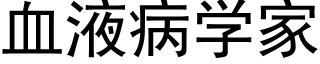 血液病学家